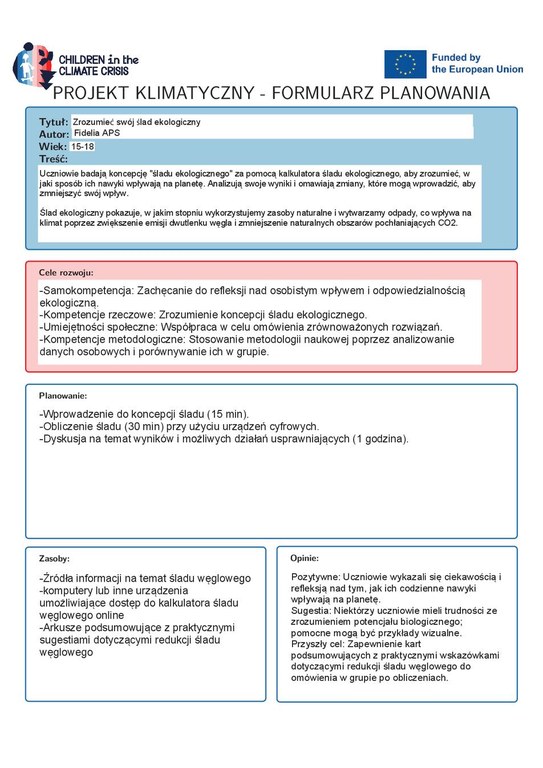 CHILDREN in the CLIMATE CRISIS

Funded by the European Union

PROJEKT KLIMATYCZNY - FORMULARZ PLANOWANIA

Tytuł: Zrozumieć swój ślad ekologiczny
Autor: Fidelia APS
Wiek: 15-18
Treść:

Uczniowie badają koncepcję "śladu ekologicznego" za pomocą kalkulatora śladu ekologicznego, aby zrozumieć, w jaki sposób ich nawyki wpływają na planetę. Analizują swoje wyniki i omawiają zmiany, które mogą wprowadzić, aby zmniejszyć swój wpływ.

Ślad ekologiczny pokazuje, w jakim stopniu wykorzystujemy zasoby naturalne i wytwarzamy odpady, co wpływa na klimat poprzez zwiększenie emisji dwutlenku węgla i zmniejszenie naturalnych obszarów pochłaniających CO2.

Cele rozwoju:

-Samokompetencja: Zachęcanie do refleksji nad osobistym wpływem i odpowiedzialnością ekologiczną.
-Kompetencje rzeczowe: Zrozumienie koncepcji śladu ekologicznego.
-Umiejętności społeczne: Współpraca w celu omówienia zrównoważonych rozwiązań.
-Kompetencje metodologiczne: Stosowanie metodologii naukowej poprzez analizowanie danych osobowych i porównywanie ich w grupie.

Planowanie:

-Wprowadzenie do koncepcji śladu (15 min).
-Obliczenie śladu (30 min) przy użyciu urządzeń cyfrowych.
-Dyskusja na temat wyników i możliwych działań usprawniających (1 godzina).

Zasoby:

-Źródła informacji na temat śladu węglowego
-komputery lub inne urządzenia umożliwiające dostęp do kalkulatora śladu węglowego online
-Arkusze podsumowujące z praktycznymi sugestiami dotyczącymi redukcji śladu węglowego

Opinie:

Pozytywne: Uczniowie wykazali się ciekawością i refleksją nad tym, jak ich codzienne nawyki wpływają na planetę.
Sugestia: Niektórzy uczniowie mieli trudności ze zrozumieniem potencjału biologicznego; pomocne mogą być przykłady wizualne.
Przyszły cel: Zapewnienie kart podsumowujących z praktycznymi wskazówkami dotyczącymi redukcji śladu węglowego do omówienia w grupie po obliczeniach.